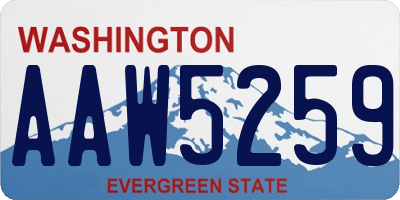 WASHINGTON

AAW5259

EVERGREEN STATE